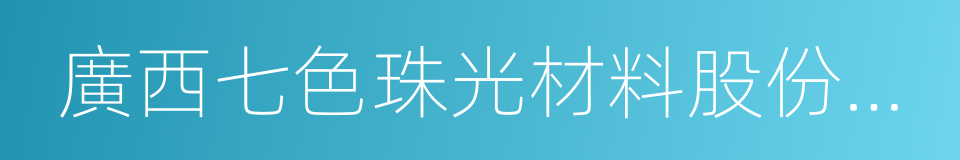 廣西七色珠光材料股份...